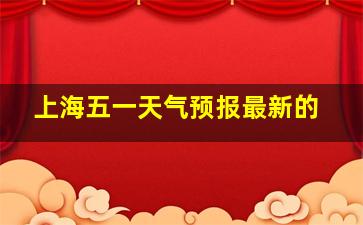 上海五一天气预报最新的